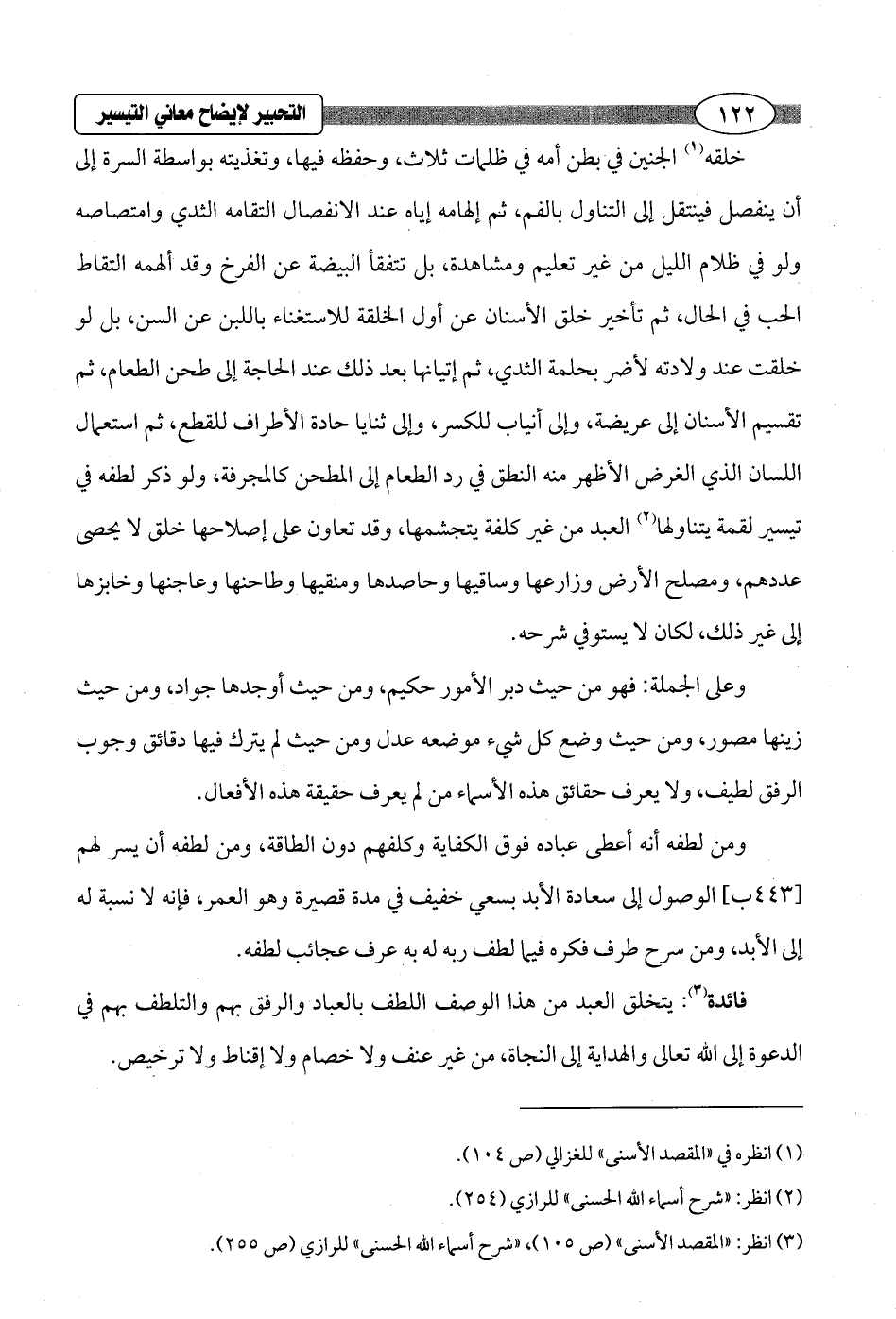 ١٢٢ التحبير لإيضاح معاني التيسير

خلقه$^{(١)}$ الجنين في بطن أمه في ظلمات ثلاث، وحفظه فيها، وتغذيته بواسطة السرة إلى أن ينفصل فينتقل إلى التناول بالفم، ثم إلهامه إياه عند الانفصال التقامه الثدي وامتصاصه ولو في ظلام الليل من غير تعليم ومشاهدة، بل تتفقأ البيضة عن الفرخ وقد ألهمه التقاط الحب في الحال، ثم تأخير خلق الأسنان عن أول الخلقة للاستغناء باللبن عن السن، بل لو خلقت عند ولادته لأضر بحلمة الثدي، ثم إتيانها بعد ذلك عند الحاجة إلى طحن الطعام، ثم تقسيم الأسنان إلى عريضة، وإلى أنياب للكسر، وإلى ثنايا حادة الأطراف للقطع، ثم استعمال اللسان الذي الغرض الأظهر منه النطق في رد الطعام إلى المطحن كالمجرفة، ولو ذكر لطفه في تيسير لقمة يتناولها$^{(٢)}$ العبد من غير كلفة يتجشمها، وقد تعاون على إصلاحها خلق لا يحصى عددهم، ومصلح الأرض وزارعها وساقيها وحاصدها ومنقيها وطاحنها وعاجنها وخابزها إلى غير ذلك، لكان لا يستوفي شرحه.

وعلى الجملة: فهو من حيث دبر الأمور حكيم، ومن حيث أوجدها جواد، ومن حيث زينها مصور، ومن حيث وضع كل شيء موضعه عدل ومن حيث لم يترك فيها دقائق وجوب الرفق لطيف، ولا يعرف حقائق هذه الأسماء من لم يعرف حقيقة هذه الأفعال.

ومن لطفه أنه أعطى عباده فوق الكفاية وكلفهم دون الطاقة، ومن لطفه أن يسر لهم [٤٤٣ب] الوصول إلى سعادة الأبد بسعي خفيف في مدة قصيرة وهو العمر، فإنه لا نسبة له إلى الأبد، ومن سرح طرف فكره فيما لطف ربه له به عرف عجائب لطفه.

فائدة$^{(٣)}$: يتخلق العبد من هذا الوصف اللطف بالعباد والرفق بهم والتلطف بهم في الدعوة إلى الله تعالى والهداية إلى النجاة، من غير عنف ولا خصام ولا إقناط ولا ترخيص.

(١) انظره في «المقصد الأسنى» للغزالي (ص ١٠٤).
(٢) انظر: «شرح أسماء الله الحسنى» للرازي (٢٥٤).
(٣) انظر: «المقصد الأسنى» (ص ١٠٥)، «شرح أسماء الله الحسنى» للرازي (ص ٢٥٥).